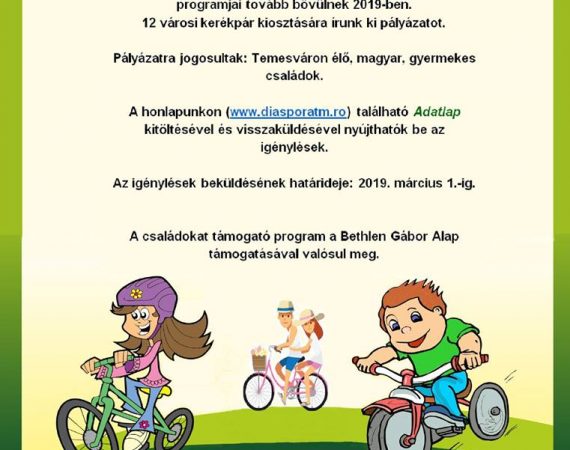 programjai tovább bővülnek 2019-ben.
12 városi kerékpár kiosztására írunk ki pályázatot.

Pályázatra jogosultak: Temesváron élő, magyar, gyermekes családok.

A honlapunkon (www.diasporatm.ro) található Adatlap kitöltésével és visszaküldésével nyújthatók be az igénylések.

Az igénylések beküldésének határideje: 2019. március 1.-ig.

A családokat támogató program a Bethlen Gábor Alap támogatásával valósul meg.